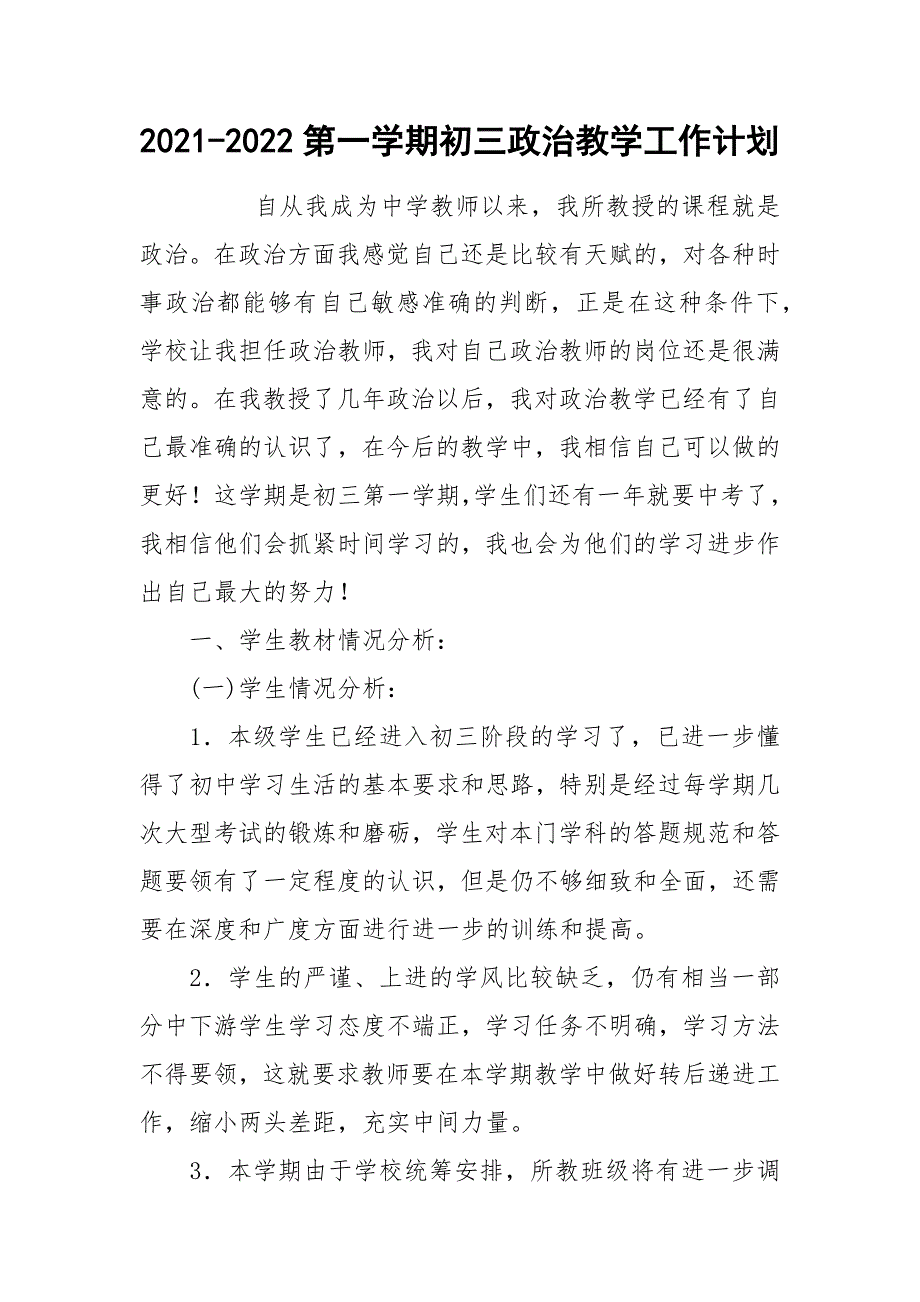 2021-2022第一学期初三政治教学工作计划

自从我成为中学教师以来，我所教授的课程就是政治。在政治方面我感觉自己还是比较有天赋的，对各种时事政治都能够有自己敏感准确的判断，正是在这种条件下，学校让我担任政治教师，我对自己政治教师的岗位还是很满意的。在我教授了几年政治以后，我对政治教学已经有了自己最准确的认识了，在今后的教学中，我相信自己可以做的更好！这学期是初三第一学期,学生们还有一年就要中考了，我相信他们会抓紧时间学习的，我也会为他们的学习进步作出自己最大的努力！

一、学生教材情况分析：

(一)学生情况分析：

1．本级学生已经进入初三阶段的学习了，已进一步懂得了初中学习生活的基本要求和思路，特别是经过每学期几次大型考试的锻炼和磨砺，学生对本门学科的答题规范和答题要领有了一定程度的认识，但是仍不够细致和全面，还需要在深度和广度方面进行进一步的训练和提高。

2．学生的严谨、上进的学风比较缺乏，仍有相当一部分中下游学生学习态度不端正，学习任务不明确，学习方法不得要领，这就要求教师要在本学期教学中做好转后递进工作，缩小两头差距，充实中间力量。

3．本学期由于学校统筹安排，所教班级将有进一步调